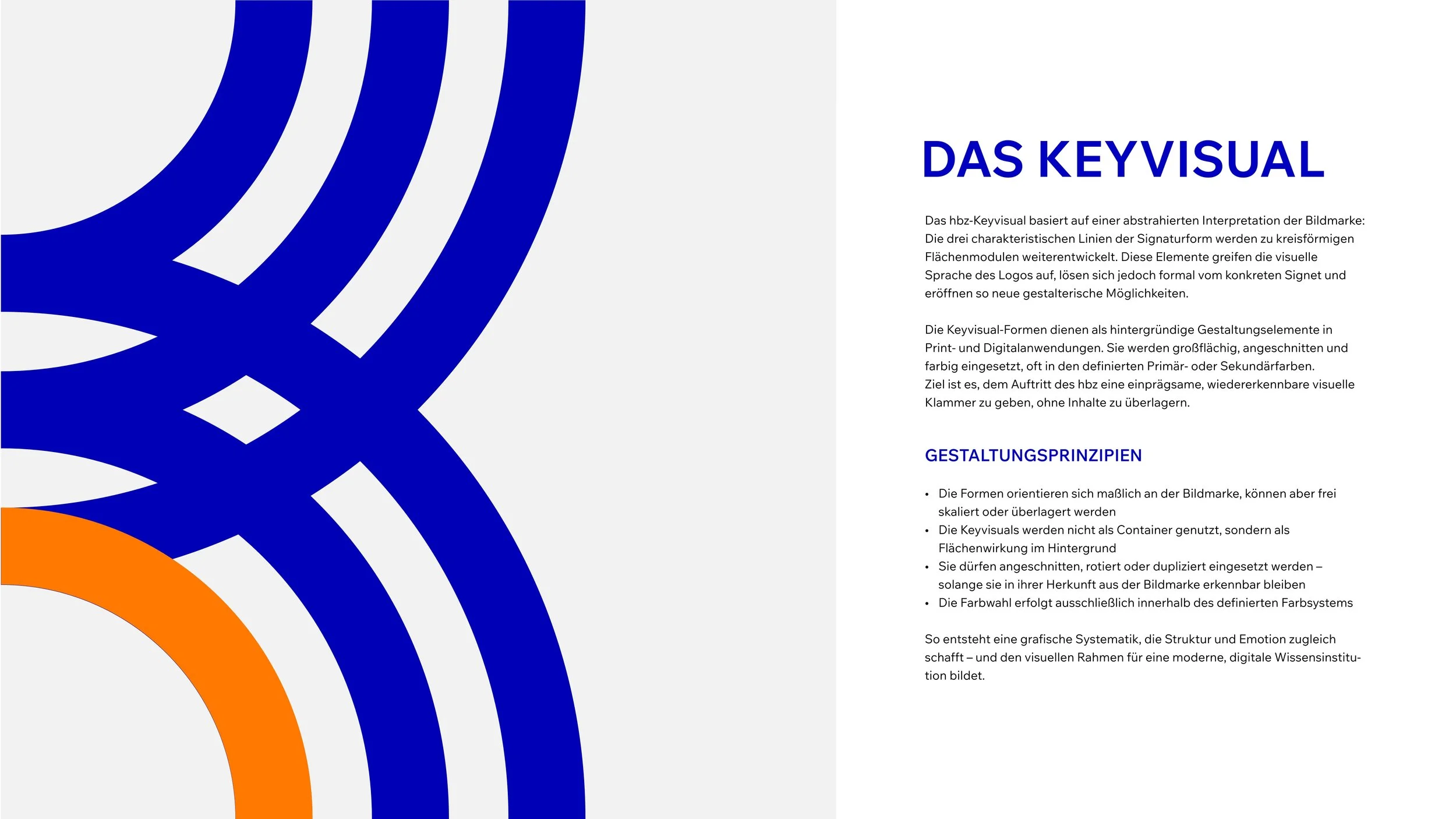 DAS KEYVISUAL

Das hbz-Keyvisual basiert auf einer abstrahierten Interpretation der Bildmarke: Die drei charakteristischen Linien der Signaturform werden zu kreisförmigen Flächenmodulen weiterentwickelt. Diese Elemente greifen die visuelle Sprache des Logos auf, lösen sich jedoch formal vom konkreten Signet und eröffnen so neue gestalterische Möglichkeiten.

Die Keyvisual-Formen dienen als hintergründige Gestaltungselemente in Print- und Digitalanwendungen. Sie werden großflächig, angeschnitten und farbig eingesetzt, oft in den definierten Primär- oder Sekundärfarben. Ziel ist es, dem Auftritt des hbz eine einprägsame, wiedererkennbare visuelle Klammer zu geben, ohne Inhalte zu überlagern.

GESTALTUNGSPRINZIPIEN

• Die Formen orientieren sich maßlich an der Bildmarke, können aber frei skaliert oder überlagert werden
• Die Keyvisuals werden nicht als Container genutzt, sondern als Flächenwirkung im Hintergrund
• Sie dürfen angeschnitten, rotiert oder dupliziert eingesetzt werden – solange sie in ihrer Herkunft aus der Bildmarke erkennbar bleiben
• Die Farbwahl erfolgt ausschließlich innerhalb des definierten Farbsystems

So entsteht eine grafische Systematik, die Struktur und Emotion zugleich schafft – und den visuellen Rahmen für eine moderne, digitale Wissensinstitution bildet.